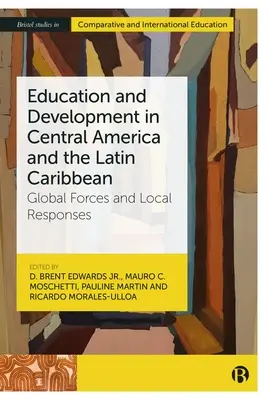 Bristol studies in Comparative and International Education

Education and Development in Central America and the Latin Caribbean

Global Forces and Local Responses

EDITED BY
D. BRENT EDWARDS JR., MAURO C. MOSCHETTI, PAULINE MARTIN AND RICARDO MORALES-ULLOA

B